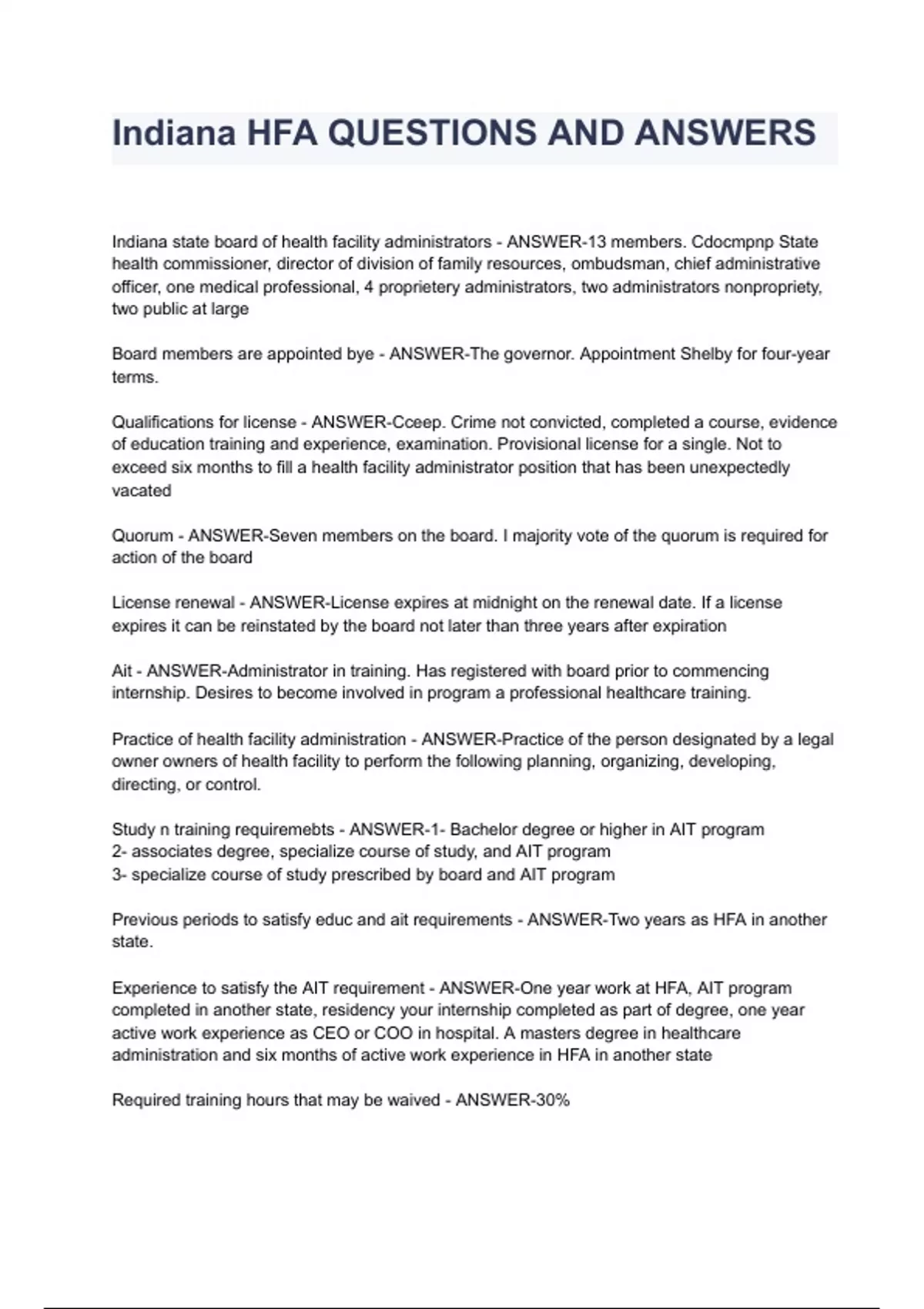 Indiana HFA QUESTIONS AND ANSWERS

Indiana state board of health facility administrators - ANSWER-13 members. Cdocmpnp State health commissioner, director of division of family resources, ombudsman, chief administrative officer, one medical professional, 4 proprietery administrators, two administrators nonpropriety, two public at large

Board members are appointed bye - ANSWER-The governor. Appointment Shelby for four-year terms.

Qualifications for license - ANSWER-Cceep. Crime not convicted, completed a course, evidence of education training and experience, examination. Provisional license for a single. Not to exceed six months to fill a health facility administrator position that has been unexpectedly vacated

Quorum - ANSWER-Seven members on the board. I majority vote of the quorum is required for action of the board

License renewal - ANSWER-License expires at midnight on the renewal date. If a license expires it can be reinstated by the board not later than three years after expiration

Ait - ANSWER-Administrator in training. Has registered with board prior to commencing internship. Desires to become involved in program a professional healthcare training.

Practice of health facility administration - ANSWER-Practice of the person designated by a legal owner owners of health facility to perform the following planning, organizing, developing, directing, or control.

Study n training requiremebts - ANSWER-1- Bachelor degree or higher in AIT program
2- associates degree, specialize course of study, and AIT program
3- specialize course of study prescribed by board and AIT program

Previous periods to satisfy educ and ait requirements - ANSWER-Two years as HFA in another state.

Experience to satisfy the AIT requirement - ANSWER-One year work at HFA, AIT program completed in another state, residency your internship completed as part of degree, one year active work experience as CEO or COO in hospital. A masters degree in healthcare administration and six months of active work experience in HFA in another state

Required training hours that may be waived - ANSWER-30%